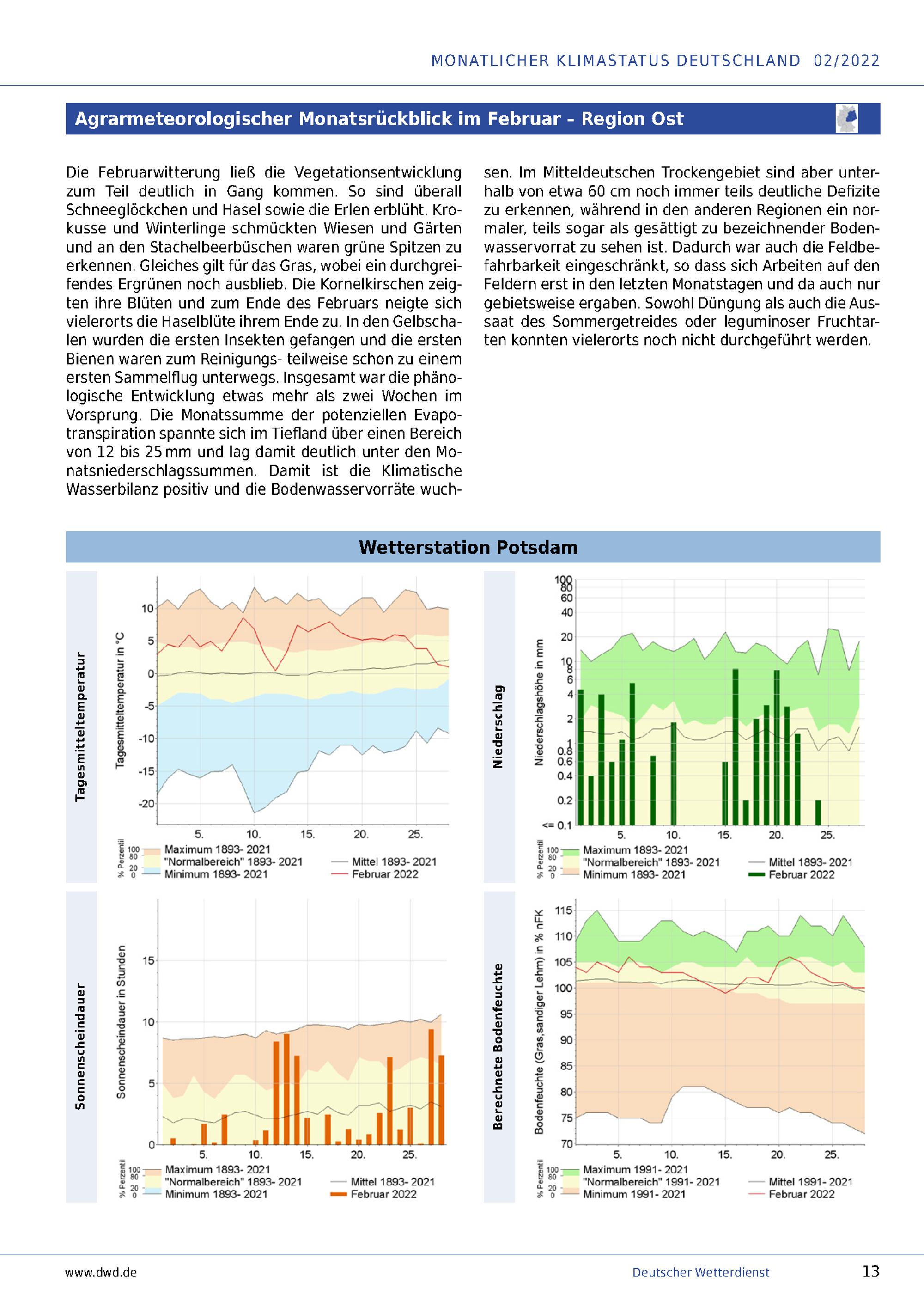 MONATLICHER KLIMASTATUS DEUTSCHLAND 02/2022

Agrarmeteorologischer Monatsrückblick im Februar - Region Ost

Die Februarwitterung ließ die Vegetationsentwicklung zum Teil deutlich in Gang kommen. So sind überall Schneeglöckchen und Hasel sowie die Erlen erblüht. Krokusse und Winterlinge schmückten Wiesen und Gärten und an den Stachelbeerbüschen waren grüne Spitzen zu erkennen. Gleiches gilt für das Gras, wobei ein durchgreifendes Ergrünen noch ausblieb. Die Kornelkirschen zeigten ihre Blüten und zum Ende des Februars neigte sich vielerorts die Haselblüte ihrem Ende zu. In den Gelbschalen wurden die ersten Insekten gefangen und die ersten Bienen waren zum Reinigungs- teilweise schon zu einem ersten Sammelflug unterwegs. Insgesamt war die phänologische Entwicklung etwas mehr als zwei Wochen im Vorsprung. Die Monatssumme der potenziellen Evapotranspiration spannte sich im Tiefland über einen Bereich von 12 bis 25 mm und lag damit deutlich unter den Monatsniederschlagssummen. Damit ist die Klimatische Wasserbilanz positiv und die Bodenwasservorräte wuchsen. Im Mitteldeutschen Trockengebiet sind aber unterhalb von etwa 60 cm noch immer teils deutliche Defizite zu erkennen, während in den anderen Regionen ein normaler, teils sogar als gesättigt zu bezeichnender Bodenwasservorrat zu sehen ist. Dadurch war auch die Feldbefahrbarkeit eingeschränkt, so dass sich Arbeiten auf den Feldern erst in den letzten Monatstagen und da auch nur gebietsweise ergaben. Sowohl Düngung als auch die Aussaat des Sommergetreides oder leguminoser Fruchtarten konnten vielerorts noch nicht durchgeführt werden.

Wetterstation Potsdam

Tagesmitteltemperatur
Tagesmitteltemperatur in °C
10 5 0 -5 -10 -15 -20
5. 10. 15. 20. 25.
% Perzentil 100 80 20 0
Maximum 1893- 2021
"Normalbereich" 1893- 2021
Minimum 1893- 2021
Mittel 1893- 2021
Februar 2022

Niederschlag
Niederschlagshöhe in mm
100 80 60 40 20 10 8 6 4 2 1 0.8 0.6 0.4 0.2 <= 0.1
5. 10. 15. 20. 25.
% Perzentil 100 80 20 0
Maximum 1893- 2021
"Normalbereich" 1893- 2021
Minimum 1893- 2021
Mittel 1893- 2021
Februar 2022

Sonnenscheindauer
Sonnenscheindauer in Stunden
15 10 5 0
5. 10. 15. 20. 25.
% Perzentil 100 80 20 0
Maximum 1893- 2021
"Normalbereich" 1893- 2021
Minimum 1893- 2021
Mittel 1893- 2021
Februar 2022

Berechnete Bodenfeuchte
Bodenfeuchte (Gras, sandiger Lehm) in % nFK
115 110 105 100 95 90 85 80 75 70
5. 10. 15. 20. 25.
% Perzentil 100 80 20 0
Maximum 1991- 2021
"Normalbereich" 1991- 2021
Minimum 1991- 2021
Mittel 1991- 2021
Februar 2022

www.dwd.de
Deutscher Wetterdienst
13